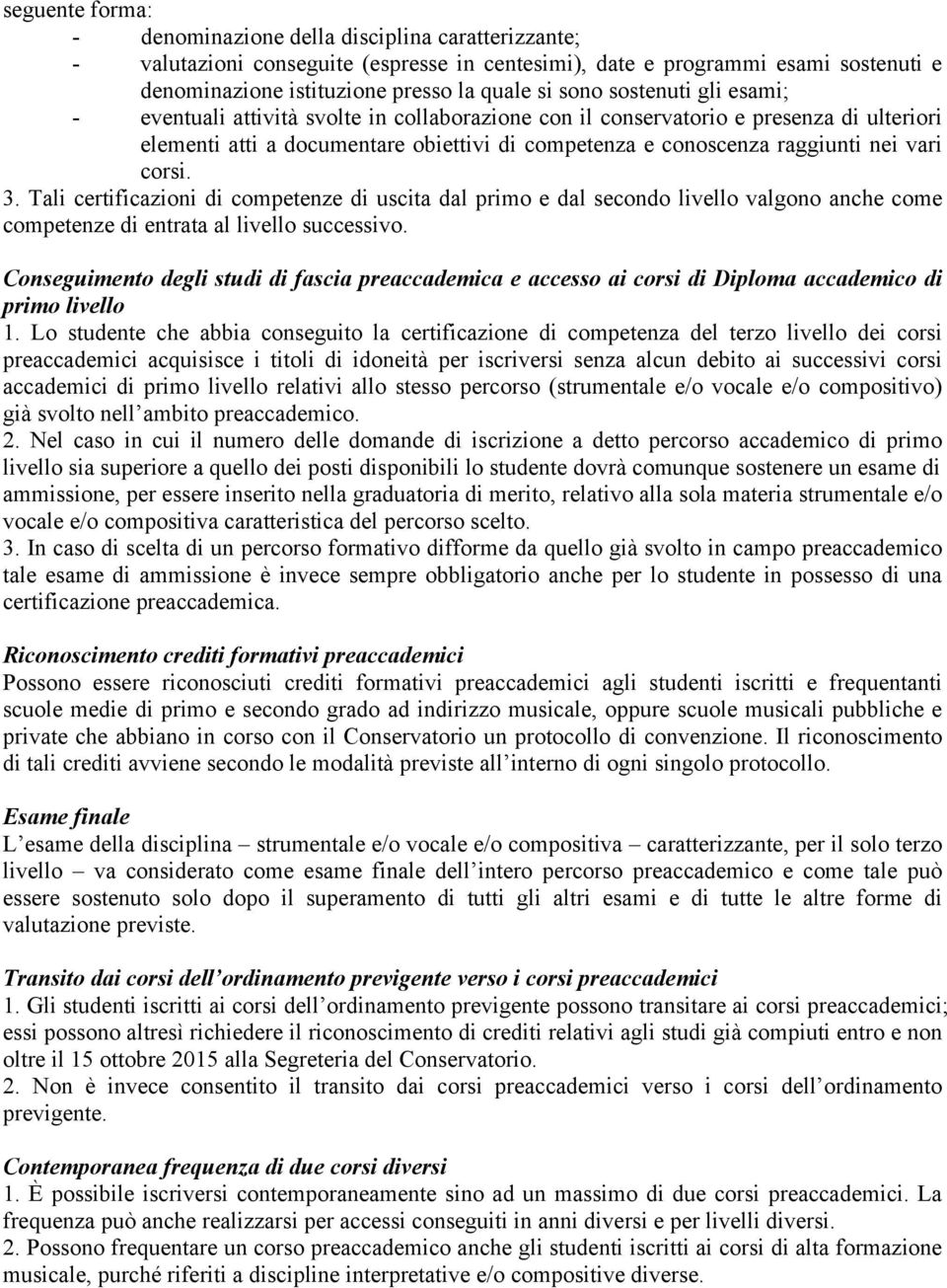 seguente forma:
- denominazione della disciplina caratterizzante;
- valutazioni conseguite (espresse in centesimi), date e programmi esami sostenuti e denominazione istituzione presso la quale si sono sostenuti gli esami;
- eventuali attività svolte in collaborazione con il conservatorio e presenza di ulteriori elementi atti a documentare obiettivi di competenza e conoscenza raggiunti nei vari corsi.
3. Tali certificazioni di competenze di uscita dal primo e dal secondo livello valgono anche come competenze di entrata al livello successivo.

Conseguimento degli studi di fascia preaccademica e accesso ai corsi di Diploma accademico di primo livello
1. Lo studente che abbia conseguito la certificazione di competenza del terzo livello dei corsi preaccademici acquisisce i titoli di idoneità per iscriversi senza alcun debito ai successivi corsi accademici di primo livello relativi allo stesso percorso (strumentale e/o vocale e/o compositivo) già svolto nell ambito preaccademico.
2. Nel caso in cui il numero delle domande di iscrizione a detto percorso accademico di primo livello sia superiore a quello dei posti disponibili lo studente dovrà comunque sostenere un esame di ammissione, per essere inserito nella graduatoria di merito, relativo alla sola materia strumentale e/o vocale e/o compositiva caratteristica del percorso scelto.
3. In caso di scelta di un percorso formativo difforme da quello già svolto in campo preaccademico tale esame di ammissione è invece sempre obbligatorio anche per lo studente in possesso di una certificazione preaccademica.

Riconoscimento crediti formativi preaccademici
Possono essere riconosciuti crediti formativi preaccademici agli studenti iscritti e frequentanti scuole medie di primo e secondo grado ad indirizzo musicale, oppure scuole musicali pubbliche e private che abbiano in corso con il Conservatorio un protocollo di convenzione. Il riconoscimento di tali crediti avviene secondo le modalità previste all interno di ogni singolo protocollo.

Esame finale
L esame della disciplina – strumentale e/o vocale e/o compositiva – caratterizzante, per il solo terzo livello – va considerato come esame finale dell intero percorso preaccademico e come tale può essere sostenuto solo dopo il superamento di tutti gli altri esami e di tutte le altre forme di valutazione previste.

Transito dai corsi dell ordinamento previgente verso i corsi preaccademici
1. Gli studenti iscritti ai corsi dell ordinamento previgente possono transitare ai corsi preaccademici; essi possono altresì richiedere il riconoscimento di crediti relativi agli studi già compiuti entro e non oltre il 15 ottobre 2015 alla Segreteria del Conservatorio.
2. Non è invece consentito il transito dai corsi preaccademici verso i corsi dell ordinamento previgente.

Contemporanea frequenza di due corsi diversi
1. È possibile iscriversi contemporaneamente sino ad un massimo di due corsi preaccademici. La frequenza può anche realizzarsi per accessi conseguiti in anni diversi e per livelli diversi.
2. Possono frequentare un corso preaccademico anche gli studenti iscritti ai corsi di alta formazione musicale, purché riferiti a discipline interpretative e/o compositive diverse.